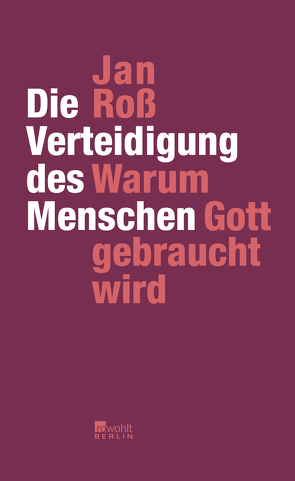 Jan
Roß

Die
Verteidigung
des
Menschen

Warum
Gott
gebraucht
wird

rowohlt
BERLIN